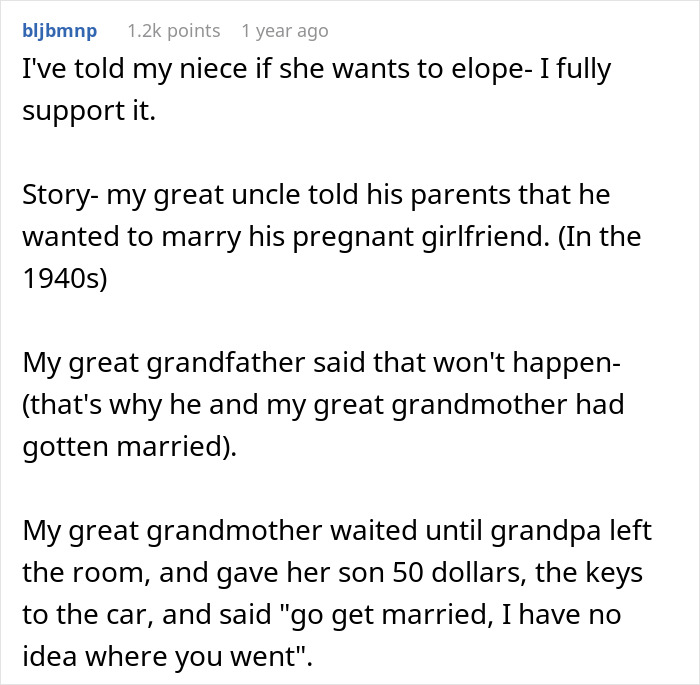 bljbmnp 1.2k points 1 year ago

I've told my niece if she wants to elope- I fully support it.

Story- my great uncle told his parents that he wanted to marry his pregnant girlfriend. (In the 1940s)

My great grandfather said that won't happen- (that's why he and my great grandmother had gotten married).

My great grandmother waited until grandpa left the room, and gave her son 50 dollars, the keys to the car, and said "go get married, I have no idea where you went".